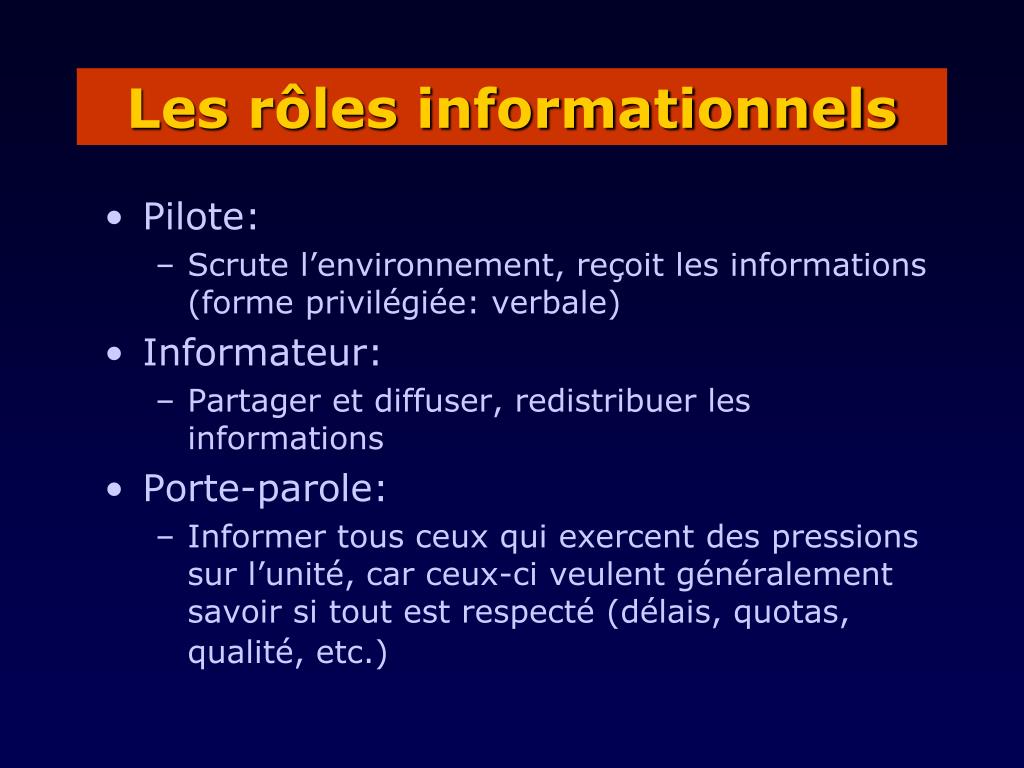 Les rôles informationnels

• Pilote:
  – Scrute l’environnement, reçoit les informations (forme privilégiée: verbale)
• Informateur:
  – Partager et diffuser, redistribuer les informations
• Porte-parole:
  – Informer tous ceux qui exercent des pressions sur l’unité, car ceux-ci veulent généralement savoir si tout est respecté (délais, quotas, qualité, etc.)